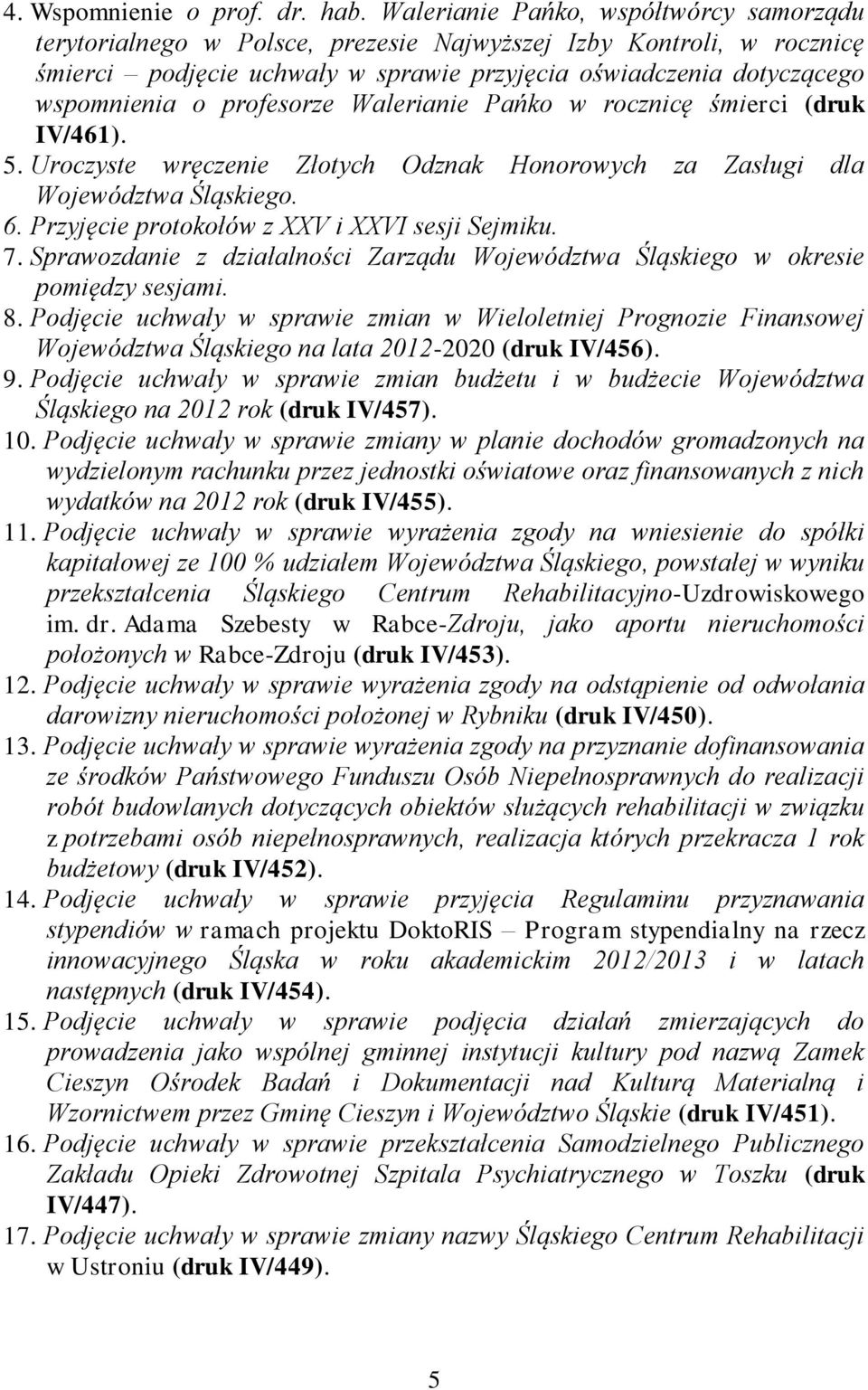 4. Wspomnienie o prof. dr. hab. Walerianie Pańko, współtwórcy samorządu terytorialnego w Polsce, prezesie Najwyższej Izby Kontroli, w rocznicę śmierci – podjęcie uchwały w sprawie przyjęcia oświadczenia dotyczącego wspomnienia o profesorze Walerianie Pańko w rocznicę śmierci (druk IV/461).
5. Uroczyste wręczenie Złotych Odznak Honorowych za Zasługi dla Województwa Śląskiego.
6. Przyjęcie protokołów z XXV i XXVI sesji Sejmiku.
7. Sprawozdanie z działalności Zarządu Województwa Śląskiego w okresie pomiędzy sesjami.
8. Podjęcie uchwały w sprawie zmian w Wieloletniej Prognozie Finansowej Województwa Śląskiego na lata 2012-2020 (druk IV/456).
9. Podjęcie uchwały w sprawie zmian budżetu i w budżecie Województwa Śląskiego na 2012 rok (druk IV/457).
10. Podjęcie uchwały w sprawie zmiany w planie dochodów gromadzonych na wydzielonym rachunku przez jednostki oświatowe oraz finansowanych z nich wydatków na 2012 rok (druk IV/455).
11. Podjęcie uchwały w sprawie wyrażenia zgody na wniesienie do spółki kapitałowej ze 100 % udziałem Województwa Śląskiego, powstałej w wyniku przekształcenia Śląskiego Centrum Rehabilitacyjno-Uzdrowiskowego im. dr. Adama Szebesty w Rabce-Zdroju, jako aportu nieruchomości położonych w Rabce-Zdroju (druk IV/453).
12. Podjęcie uchwały w sprawie wyrażenia zgody na odstąpienie od odwołania darowizny nieruchomości położonej w Rybniku (druk IV/450).
13. Podjęcie uchwały w sprawie wyrażenia zgody na przyznanie dofinansowania ze środków Państwowego Funduszu Osób Niepełnosprawnych do realizacji robót budowlanych dotyczących obiektów służących rehabilitacji w związku z potrzebami osób niepełnosprawnych, realizacja których przekracza 1 rok budżetowy (druk IV/452).
14. Podjęcie uchwały w sprawie przyjęcia Regulaminu przyznawania stypendiów w ramach projektu DoktoRIS – Program stypendialny na rzecz innowacyjnego Śląska w roku akademickim 2012/2013 i w latach następnych (druk IV/454).
15. Podjęcie uchwały w sprawie podjęcia działań zmierzających do prowadzenia jako wspólnej gminnej instytucji kultury pod nazwą Zamek Cieszyn Ośrodek Badań i Dokumentacji nad Kulturą Materialną i Wzornictwem przez Gminę Cieszyn i Województwo Śląskie (druk IV/451).
16. Podjęcie uchwały w sprawie przekształcenia Samodzielnego Publicznego Zakładu Opieki Zdrowotnej Szpitala Psychiatrycznego w Toszku (druk IV/447).
17. Podjęcie uchwały w sprawie zmiany nazwy Śląskiego Centrum Rehabilitacji w Ustroniu (druk IV/449).

5